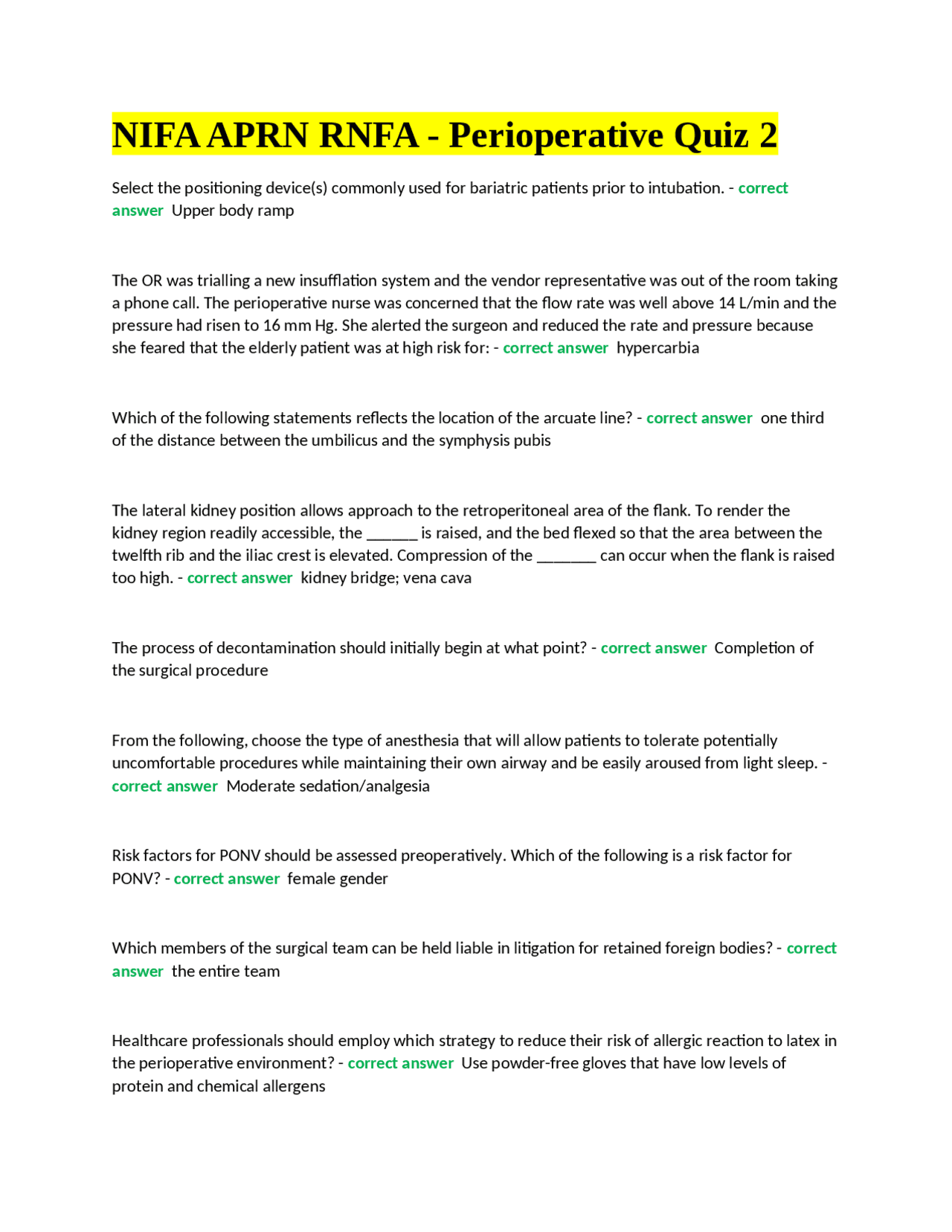 NIFA APRN RNFA - Perioperative Quiz 2

Select the positioning device(s) commonly used for bariatric patients prior to intubation. - correct answer Upper body ramp

The OR was trialling a new insufflation system and the vendor representative was out of the room taking a phone call. The perioperative nurse was concerned that the flow rate was well above 14 L/min and the pressure had risen to 16 mm Hg. She alerted the surgeon and reduced the rate and pressure because she feared that the elderly patient was at high risk for: - correct answer hypercarbia

Which of the following statements reflects the location of the arcuate line? - correct answer one third of the distance between the umbilicus and the symphysis pubis

The lateral kidney position allows approach to the retroperitoneal area of the flank. To render the kidney region readily accessible, the ______ is raised, and the bed flexed so that the area between the twelfth rib and the iliac crest is elevated. Compression of the _______ can occur when the flank is raised too high. - correct answer kidney bridge; vena cava

The process of decontamination should initially begin at what point? - correct answer Completion of the surgical procedure

From the following, choose the type of anesthesia that will allow patients to tolerate potentially uncomfortable procedures while maintaining their own airway and be easily aroused from light sleep. - correct answer Moderate sedation/analgesia

Risk factors for PONV should be assessed preoperatively. Which of the following is a risk factor for PONV? - correct answer female gender

Which members of the surgical team can be held liable in litigation for retained foreign bodies? - correct answer the entire team

Healthcare professionals should employ which strategy to reduce their risk of allergic reaction to latex in the perioperative environment? - correct answer Use powder-free gloves that have low levels of protein and chemical allergens